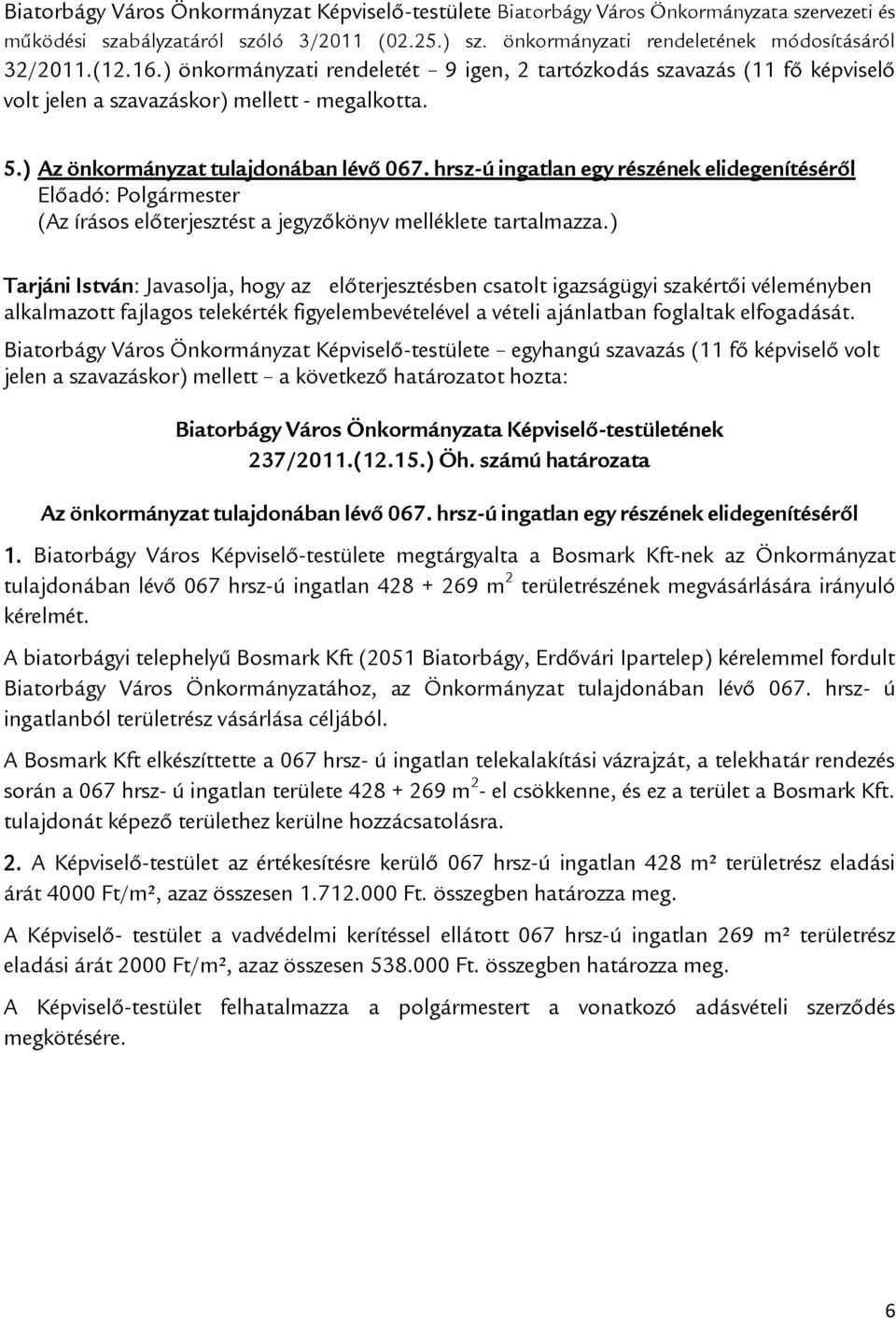 Biatorbágy Város Önkormányzat Képviselő-testülete Biatorbágy Város Önkormányzata szervezeti és működési szabályzatáról szóló 3/2011 (02.25.) sz. önkormányzati rendeletének módosításáról 32/2011.(12.16.) önkormányzati rendeletét – 9 igen, 2 tartózkodás szavazás (11 fő képviselő volt jelen a szavazáskor) mellett - megalkotta.

5.) Az önkormányzat tulajdonában lévő 067. hrsz-ú ingatlan egy részének elidegenítéséről
Előadó: Polgármester
(Az írásos előterjesztést a jegyzőkönyv melléklete tartalmazza.)

Tarjáni István: Javasolja, hogy az előterjesztésben csatolt igazságügyi szakértői véleményben alkalmazott fajlagos telekérték figyelembevételével a vételi ajánlatban foglaltak elfogadását.

Biatorbágy Város Önkormányzat Képviselő-testülete – egyhangú szavazás (11 fő képviselő volt jelen a szavazáskor) mellett – a következő határozatot hozta:

Biatorbágy Város Önkormányzata Képviselő-testületének
237/2011.(12.15.) Öh. számú határozata

Az önkormányzat tulajdonában lévő 067. hrsz-ú ingatlan egy részének elidegenítéséről

1. Biatorbágy Város Képviselő-testülete megtárgyalta a Bosmark Kft-nek az Önkormányzat tulajdonában lévő 067 hrsz-ú ingatlan 428 + 269 $m^2$ területrészének megvásárlására irányuló kérelmét.

A biatorbágyi telephelyű Bosmark Kft (2051 Biatorbágy, Erdővári Ipartelep) kérelemmel fordult Biatorbágy Város Önkormányzatához, az Önkormányzat tulajdonában lévő 067. hrsz- ú ingatlanból területrész vásárlása céljából.

A Bosmark Kft elkészíttette a 067 hrsz- ú ingatlan telekalakítási vázrajzát, a telekhatár rendezés során a 067 hrsz- ú ingatlan területe 428 + 269 $m^2$- el csökkenne, és ez a terület a Bosmark Kft. tulajdonát képező területhez kerülne hozzácsatolásra.

2. A Képviselő-testület az értékesítésre kerülő 067 hrsz-ú ingatlan 428 m² területrész eladási árát 4000 Ft/m², azaz összesen 1.712.000 Ft. összegben határozza meg.

A Képviselő- testület a vadvédelmi kerítéssel ellátott 067 hrsz-ú ingatlan 269 m² területrész eladási árát 2000 Ft/m², azaz összesen 538.000 Ft. összegben határozza meg.

A Képviselő-testület felhatalmazza a polgármestert a vonatkozó adásvételi szerződés megkötésére.

6